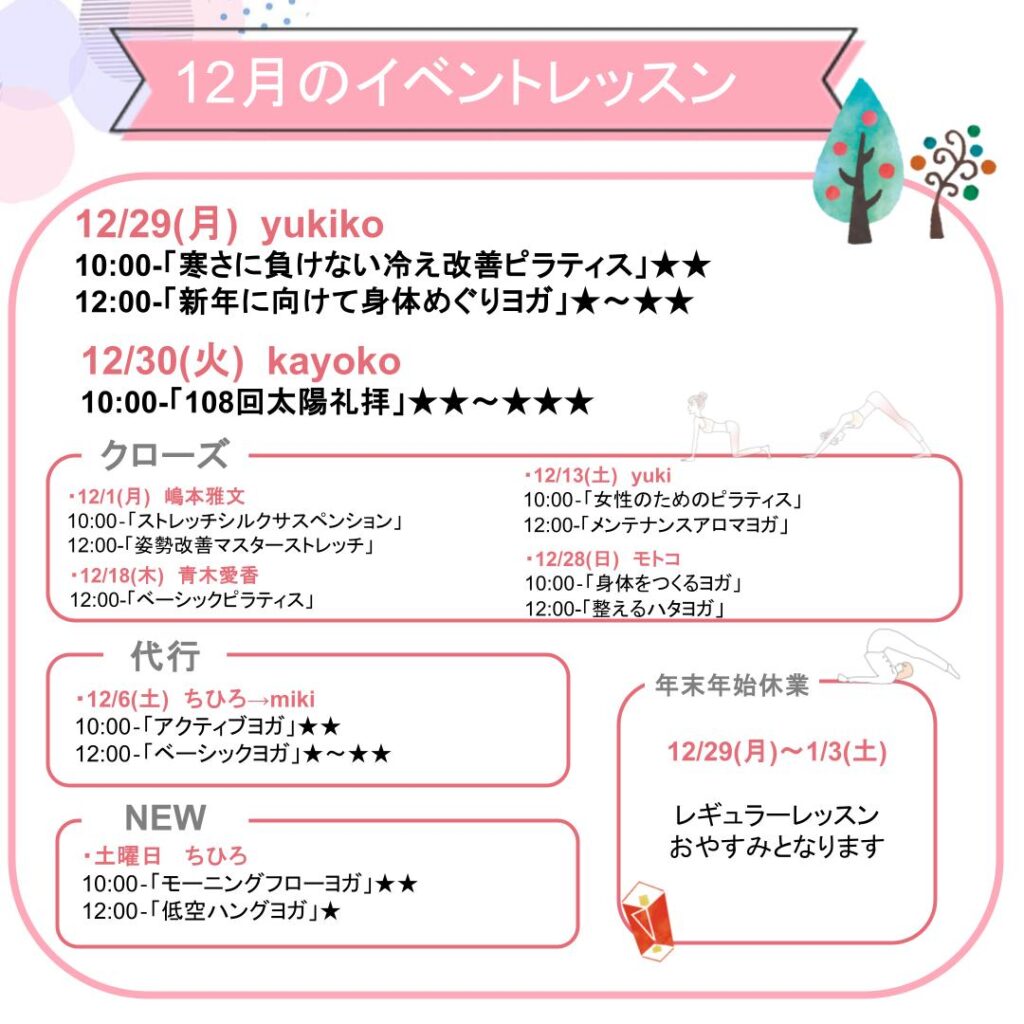 12月のイベントレッスン

12/29(月) yukiko
10:00-「寒さに負けない冷え改善ピラティス」★★
12:00-「新年に向けて身体めぐりヨガ」★～★★

12/30(火) kayoko
10:00-「108回太陽礼拝」★★～★★★

クローズ

・12/1(月) 嶋本雅文
10:00-「ストレッチシルクサスペンション」
12:00-「姿勢改善マスターストレッチ」

・12/18(木) 青木愛香
12:00-「ベーシックピラティス」

・12/13(土) yuki
10:00-「女性のためのピラティス」
12:00-「メンテナンスアロマヨガ」

・12/28(日) モトコ
10:00-「身体をつくるヨガ」
12:00-「整えるハタヨガ」

代行

・12/6(土) ちひろ→miki
10:00-「アクティブヨガ」★★
12:00-「ベーシックヨガ」★～★★

NEW

・土曜日 ちひろ
10:00-「モーニングフローヨガ」★★
12:00-「低空ハングヨガ」★

年末年始休業

12/29(月)～1/3(土)

レギュラーレッスン
おやすみとなります